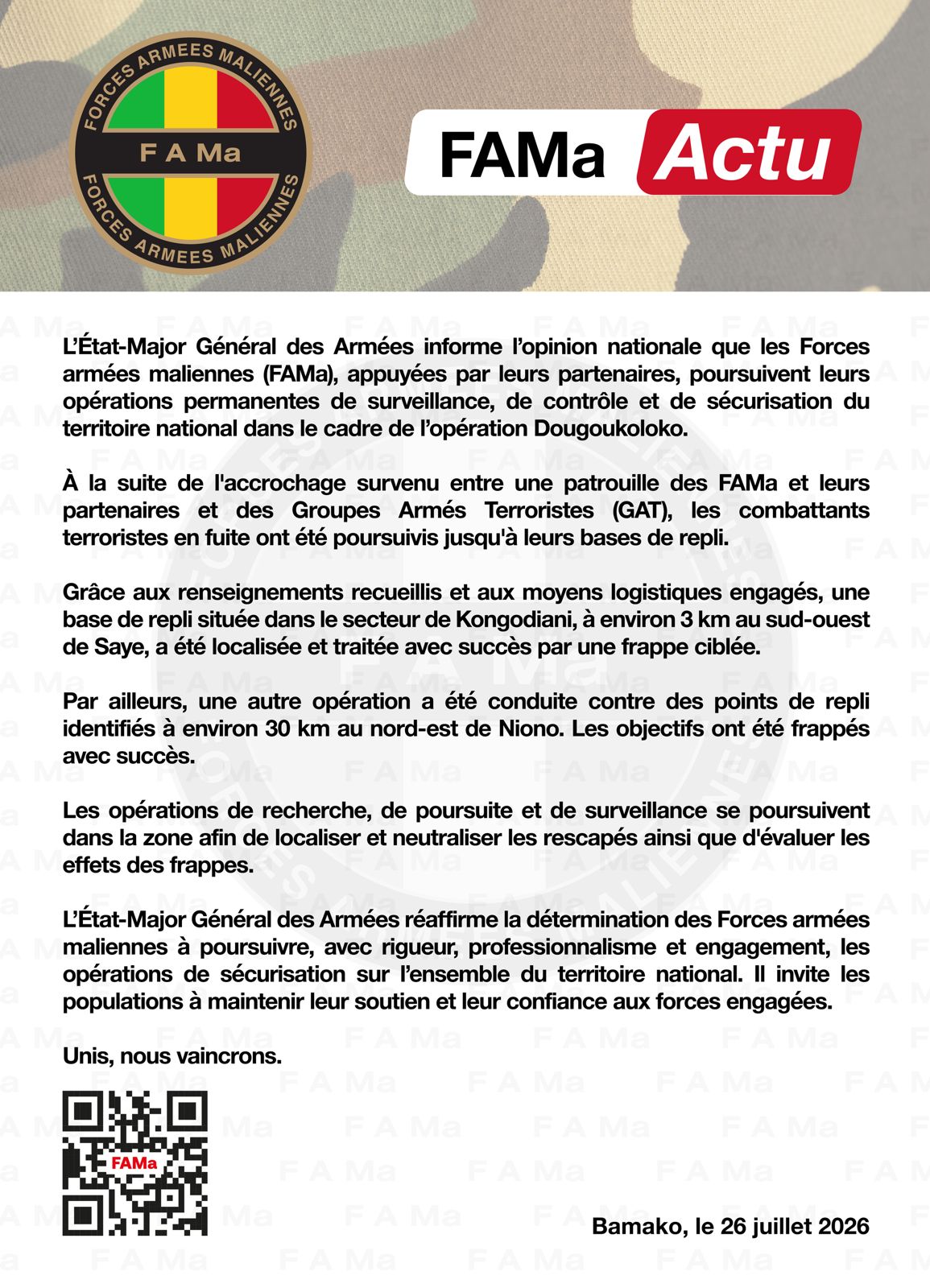 FORCES ARMEES MALIENNES
F A Ma
FORCES ARMEES MALIENNES

FAMa Actu

L'État-Major Général des Armées informe l'opinion nationale que les Forces armées maliennes (FAMa), appuyées par leurs partenaires, poursuivent leurs opérations permanentes de surveillance, de contrôle et de sécurisation du territoire national dans le cadre de l'opération Dougoukoloko.

À la suite de l'accrochage survenu entre une patrouille des FAMa et leurs partenaires et des Groupes Armés Terroristes (GAT), les combattants terroristes en fuite ont été poursuivis jusqu'à leurs bases de repli.

Grâce aux renseignements recueillis et aux moyens logistiques engagés, une base de repli située dans le secteur de Kongodiani, à environ 3 km au sud-ouest de Saye, a été localisée et traitée avec succès par une frappe ciblée.

Par ailleurs, une autre opération a été conduite contre des points de repli identifiés à environ 30 km au nord-est de Niono. Les objectifs ont été frappés avec succès.

Les opérations de recherche, de poursuite et de surveillance se poursuivent dans la zone afin de localiser et neutraliser les rescapés ainsi que d'évaluer les effets des frappes.

L'État-Major Général des Armées réaffirme la détermination des Forces armées maliennes à poursuivre, avec rigueur, professionnalisme et engagement, les opérations de sécurisation sur l'ensemble du territoire national. Il invite les populations à maintenir leur soutien et leur confiance aux forces engagées.

Unis, nous vaincrons.

FAMa

Bamako, le 26 juillet 2026